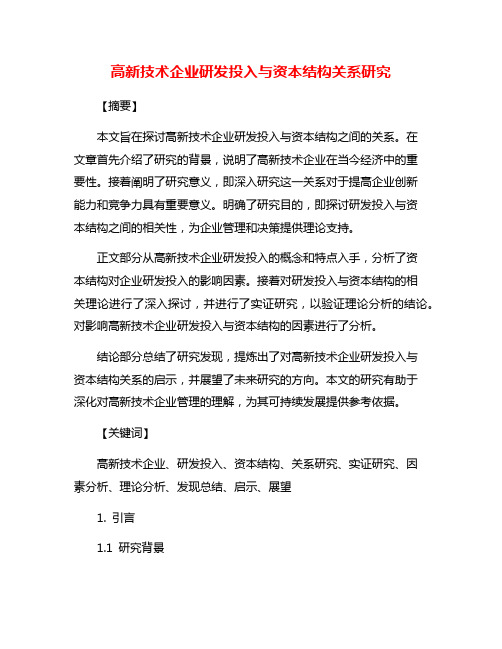 高新技术企业研发投入与资本结构关系研究

【摘要】

本文旨在探讨高新技术企业研发投入与资本结构之间的关系。在文章首先介绍了研究的背景，说明了高新技术企业在当今经济中的重要性。接着阐明了研究意义，即深入研究这一关系对于提高企业创新能力和竞争力具有重要意义。明确了研究目的，即探讨研发投入与资本结构之间的相关性，为企业管理和决策提供理论支持。

正文部分从高新技术企业研发投入的概念和特点入手，分析了资本结构对企业研发投入的影响因素。接着对研发投入与资本结构的相关理论进行了深入探讨，并进行了实证研究，以验证理论分析的结论。对影响高新技术企业研发投入与资本结构的因素进行了分析。

结论部分总结了研究发现，提炼出了对高新技术企业研发投入与资本结构关系的启示，并展望了未来研究的方向。本文的研究有助于深化对高新技术企业管理的理解，为其可持续发展提供参考依据。

【关键词】

高新技术企业、研发投入、资本结构、关系研究、实证研究、因素分析、理论分析、发现总结、启示、展望

1. 引言

1.1 研究背景